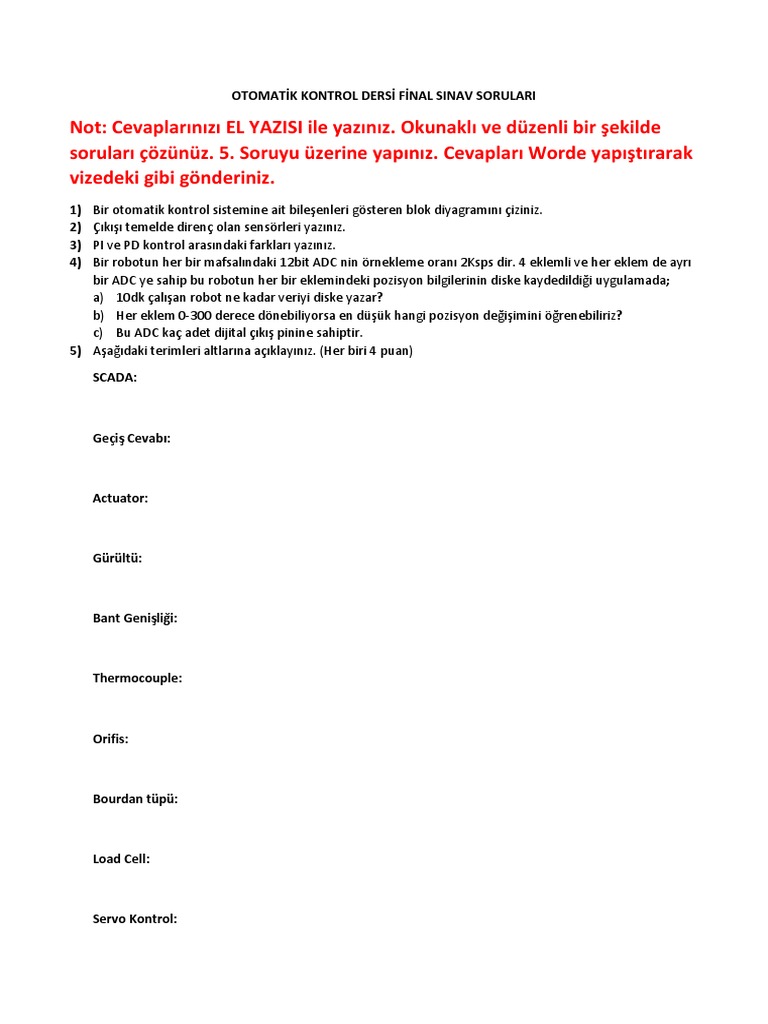 OTOMATİK KONTROL DERSİ FİNAL SINAV SORULARI

Not: Cevaplarınızı EL YAZISI ile yazınız. Okunaklı ve düzenli bir şekilde soruları çözünüz. 5. Soruyu üzerine yapınız. Cevapları Worde yapıştırarak vizedeki gibi gönderiniz.

1) Bir otomatik kontrol sistemine ait bileşenleri gösteren blok diyagramını çiziniz.
2) Çıkışı temelde direnç olan sensörleri yazınız.
3) PI ve PD kontrol arasındaki farkları yazınız.
4) Bir robotun her bir mafsalındaki 12bit ADC nin örnekleme oranı 2Ksps dir. 4 eklemli ve her eklem de ayrı bir ADC ye sahip bu robotun her bir eklemindeki pozisyon bilgilerinin diske kaydedildiği uygulamada;
a) 10dk çalışan robot ne kadar veriyi diske yazar?
b) Her eklem 0-300 derece dönebiliyorsa en düşük hangi pozisyon değişimini öğrenebiliriz?
c) Bu ADC kaç adet dijital çıkış pinine sahiptir.
5) Aşağıdaki terimleri altlarına açıklayınız. (Her biri 4 puan)

SCADA:

Geçiş Cevabı:

Actuator:

Gürültü:

Bant Genişliği:

Thermocouple:

Orifis:

Bourdan tüpü:

Load Cell:

Servo Kontrol: